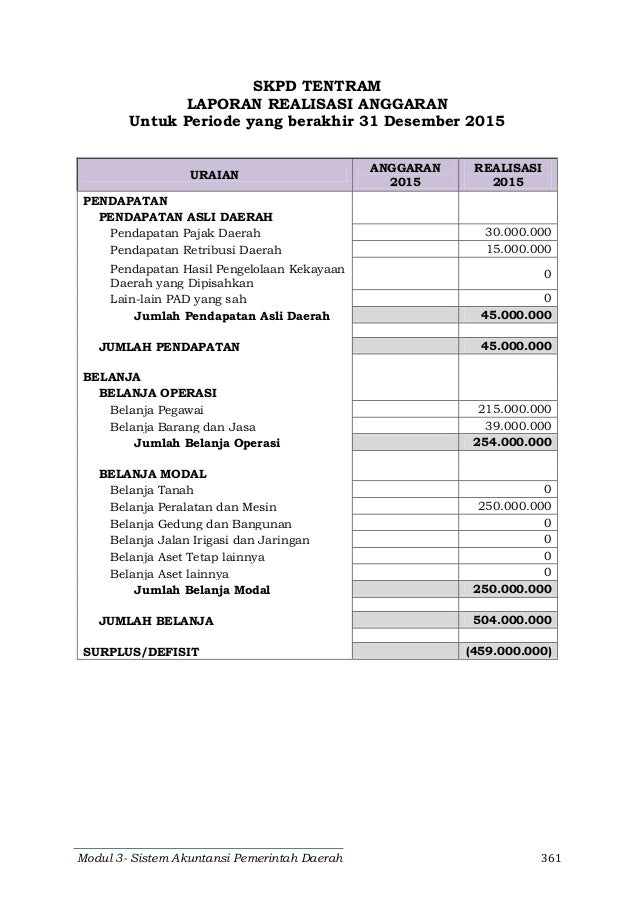 SKPD TENTRAM
LAPORAN REALISASI ANGGARAN
Untuk Periode yang berakhir 31 Desember 2015

| URAIAN | ANGGARAN 2015 | REALISASI 2015 |
|---|---|---|
| PENDAPATAN | | |
| PENDAPATAN ASLI DAERAH | | |
| Pendapatan Pajak Daerah | | 30.000.000 |
| Pendapatan Retribusi Daerah | | 15.000.000 |
| Pendapatan Hasil Pengelolaan Kekayaan Daerah yang Dipisahkan | | 0 |
| Lain-lain PAD yang sah | | 0 |
| Jumlah Pendapatan Asli Daerah | | 45.000.000 |
| | | |
| JUMLAH PENDAPATAN | | 45.000.000 |
| | | |
| BELANJA | | |
| BELANJA OPERASI | | |
| Belanja Pegawai | | 215.000.000 |
| Belanja Barang dan Jasa | | 39.000.000 |
| Jumlah Belanja Operasi | | 254.000.000 |
| | | |
| BELANJA MODAL | | |
| Belanja Tanah | | 0 |
| Belanja Peralatan dan Mesin | | 250.000.000 |
| Belanja Gedung dan Bangunan | | 0 |
| Belanja Jalan Irigasi dan Jaringan | | 0 |
| Belanja Aset Tetap lainnya | | 0 |
| Belanja Aset lainnya | | 0 |
| Jumlah Belanja Modal | | 250.000.000 |
| | | |
| JUMLAH BELANJA | | 504.000.000 |
| | | |
| SURPLUS/DEFISIT | | (459.000.000) |

Modul 3- Sistem Akuntansi Pemerintah Daerah 361